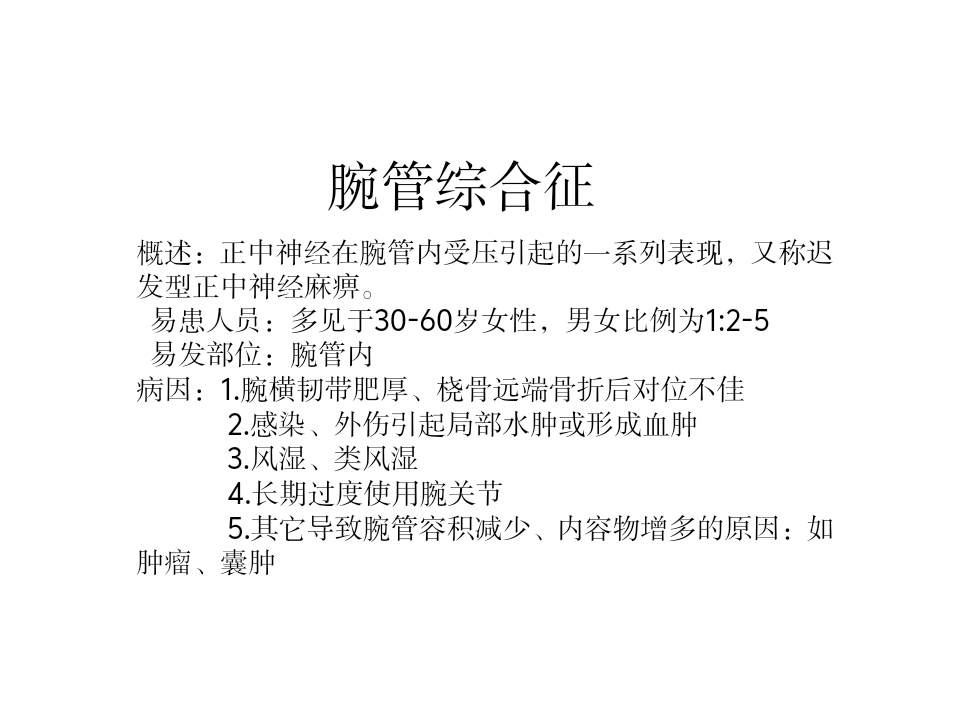 腕管综合征

概述：正中神经在腕管内受压引起的一系列表现，又称迟发型正中神经麻痹。

易患人员：多见于30-60岁女性，男女比例为1:2-5

易发部位：腕管内

病因：1.腕横韧带肥厚、桡骨远端骨折后对位不佳

2.感染、外伤引起局部水肿或形成血肿

3.风湿、类风湿

4.长期过度使用腕关节

5.其它导致腕管容积减少、内容物增多的原因：如肿瘤、囊肿